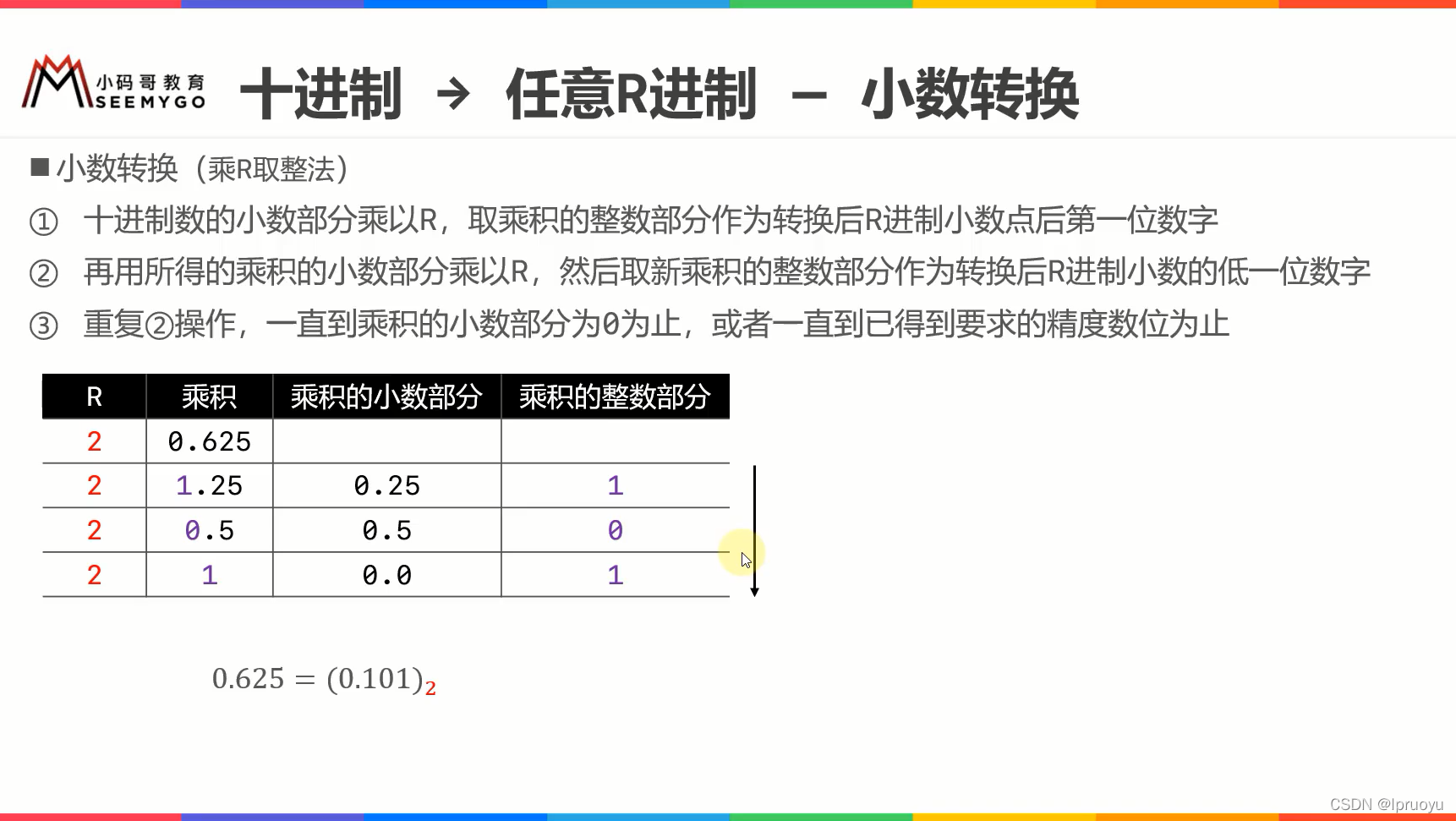 小码哥教育 SEEMYGO

十进制 → 任意R进制 – 小数转换

■ 小数转换（乘R取整法）

① 十进制数的小数部分乘以R，取乘积的整数部分作为转换后R进制小数点后第一位数字

② 再用所得的乘积的小数部分乘以R，然后取新乘积的整数部分作为转换后R进制小数的低一位数字

③ 重复②操作，一直到乘积的小数部分为0为止，或者一直到已得到要求的精度数位为止

| R | 乘积 | 乘积的小数部分 | 乘积的整数部分 |
|---|---|---|---|
| 2 | 0.625 | | |
| 2 | 1.25 | 0.25 | 1 |
| 2 | 0.5 | 0.5 | 0 |
| 2 | 1 | 0.0 | 1 |

$0.625 = (0.101)_2$

CSDN @lpruoyu